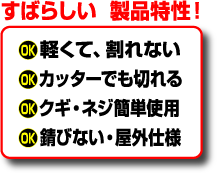 すばらしい　製品特性！

OK 軽くて、割れない

OK カッターでも切れる

OK クギ・ネジ簡単使用

OK 錆びない・屋外仕様